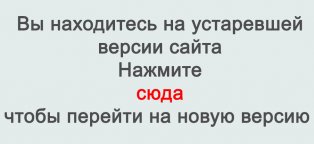 Вы находитесь на устаревшей версии сайта
Нажмите
сюда
чтобы перейти на новую версию